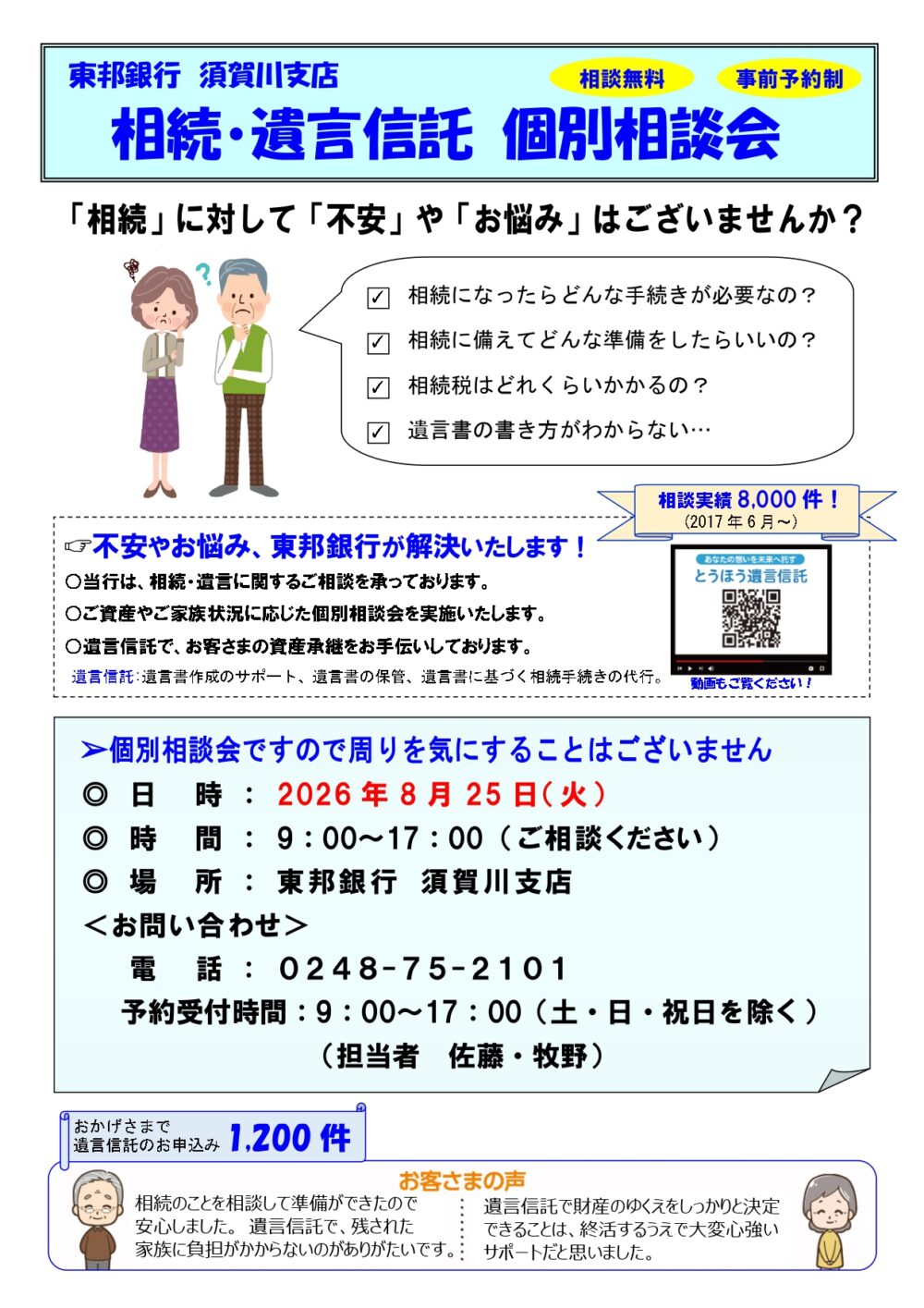 東邦銀行 須賀川支店

相談無料 事前予約制

相続・遺言信託 個別相談会

「相続」に対して「不安」や「お悩み」はございませんか？

☑ 相続になったらどんな手続きが必要なの？
☑ 相続に備えてどんな準備をしたらいいの？
☑ 相続税はどれくらいかかるの？
☑ 遺言書の書き方がわからない…

相談実績8,000件！
(2017年6月～)

☞不安やお悩み、東邦銀行が解決いたします！

○当行は、相続・遺言に関するご相談を承っております。
○ご資産やご家族状況に応じた個別相談会を実施いたします。
○遺言信託で、お客さまの資産承継をお手伝いしております。

遺言信託：遺言書作成のサポート、遺言書の保管、遺言書に基づく相続手続きの代行。

あなたの想いを未来へ託す
とうほう遺言信託
動画もご覧ください！

➢個別相談会ですので周りを気にすることはございません
◎ 日 時 ： 2026年8月25日（火）
◎ 時 間 ： 9：00～17：00（ご相談ください）
◎ 場 所 ： 東邦銀行 須賀川支店
＜お問い合わせ＞
電 話 ： 0248-75-2101
予約受付時間：9：00～17：00（土・日・祝日を除く）
（担当者 佐藤・牧野）

おかげさまで
遺言信託のお申込み 1,200件

お客さまの声

相続のことを相談して準備ができたので安心しました。遺言信託で、残された家族に負担がかからないのがありがたいです。

遺言信託で財産のゆくえをしっかりと決定できることは、終活するうえで大変心強いサポートだと思いました。